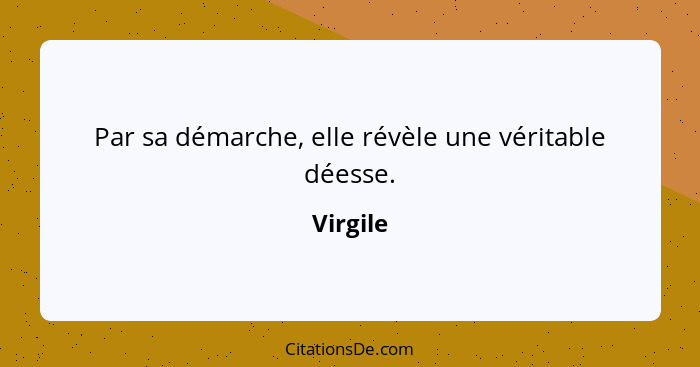 Par sa démarche, elle révèle une véritable déesse.

Virgile

CitationsDe.com